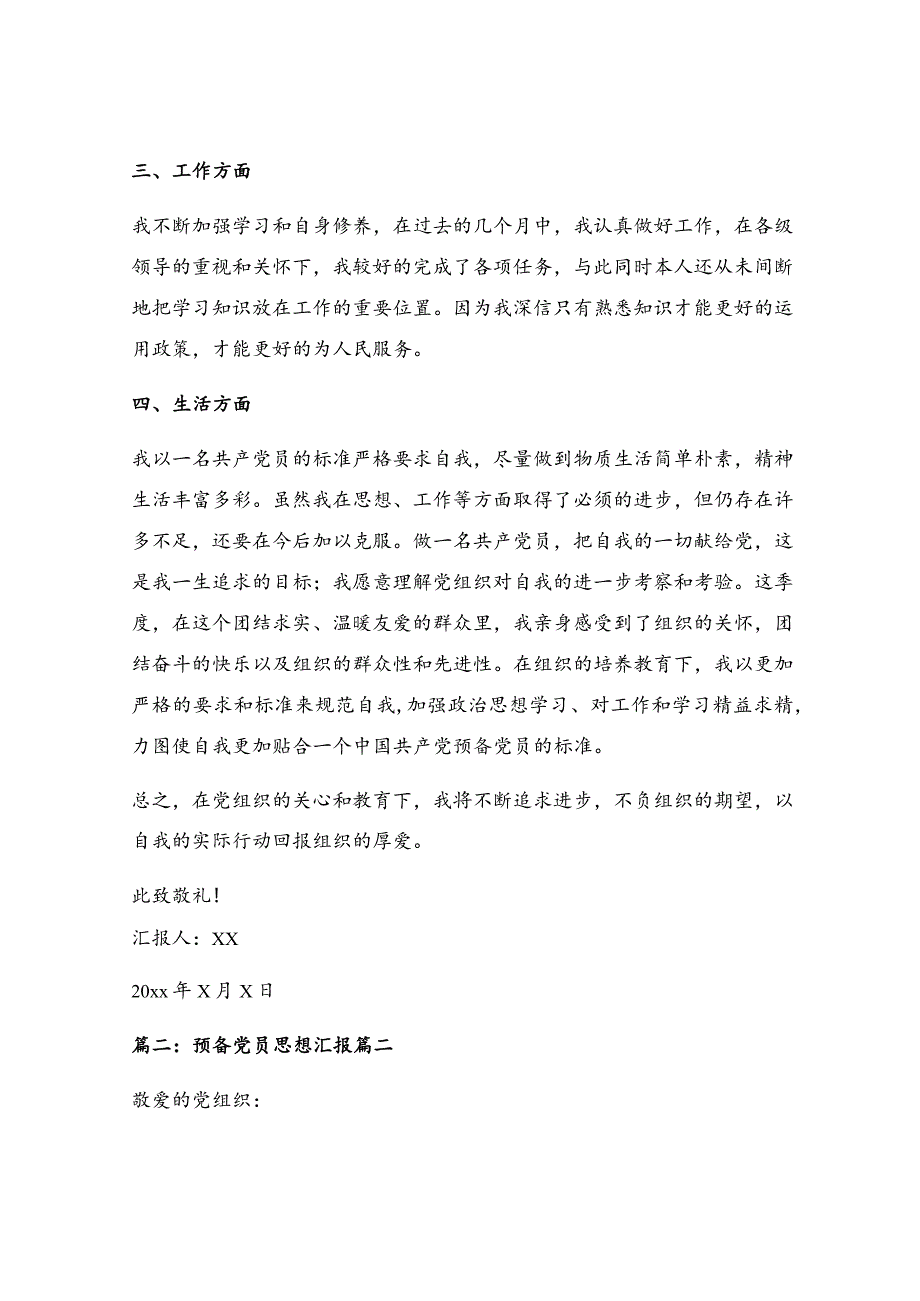 三、工作方面

我不断加强学习和自身修养，在过去的几个月中，我认真做好工作，在各级领导的重视和关怀下，我较好的完成了各项任务，与此同时本人还从未间断地把学习知识放在工作的重要位置。因为我深信只有熟悉知识才能更好的运用政策，才能更好的为人民服务。

四、生活方面

我以一名共产党员的标准严格要求自我，尽量做到物质生活简单朴素，精神生活丰富多彩。虽然我在思想、工作等方面取得了必须的进步，但仍存在许多不足，还要在今后加以克服。做一名共产党员，把自我的一切献给党，这是我一生追求的目标；我愿意理解党组织对自我的进一步考察和考验。这季度，在这个团结求实、温暖友爱的群众里，我亲身感受到了组织的关怀，团结奋斗的快乐以及组织的群众性和先进性。在组织的培养教育下，我以更加严格的要求和标准来规范自我，加强政治思想学习、对工作和学习精益求精，力图使自我更加贴合一个中国共产党预备党员的标准。

总之，在党组织的关心和教育下，我将不断追求进步，不负组织的期望，以自我的实际行动回报组织的厚爱。

此致敬礼！

汇报人：XX

20xx 年 X 月 X 日

篇二：预备党员思想汇报篇二

敬爱的党组织：